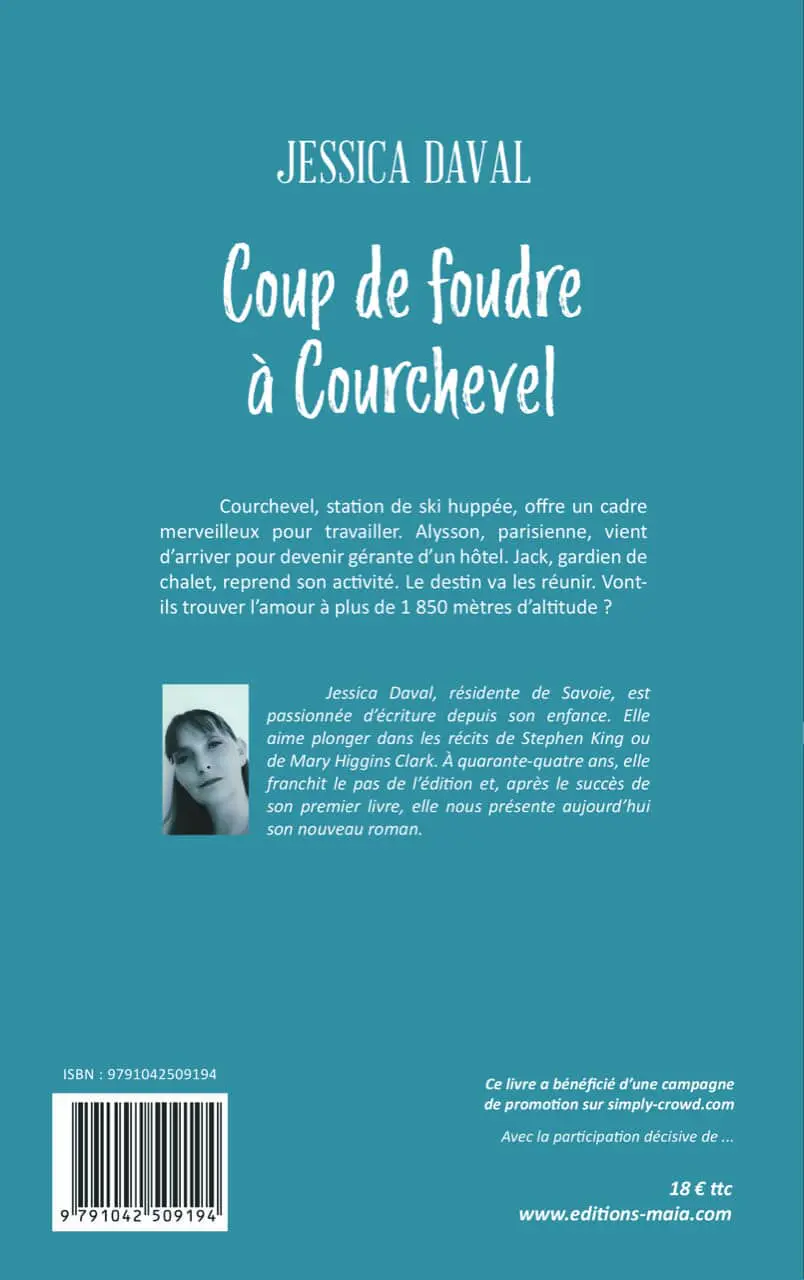 JESSICA DAVAL

Coup de foudre à Courchevel

Courchevel, station de ski huppée, offre un cadre merveilleux pour travailler. Alysson, parisienne, vient d'arriver pour devenir gérante d'un hôtel. Jack, gardien de chalet, reprend son activité. Le destin va les réunir. Vont-ils trouver l'amour à plus de 1 850 mètres d'altitude ?

Jessica Daval, résidente de Savoie, est passionnée d'écriture depuis son enfance. Elle aime plonger dans les récits de Stephen King ou de Mary Higgins Clark. À quarante-quatre ans, elle franchit le pas de l'édition et, après le succès de son premier livre, elle nous présente aujourd'hui son nouveau roman.

ISBN : 9791042509194

9 791042 509194

Ce livre a bénéficié d'une campagne de promotion sur simply-crowd.com

Avec la participation décisive de ...

18 € ttc
www.editions-maia.com